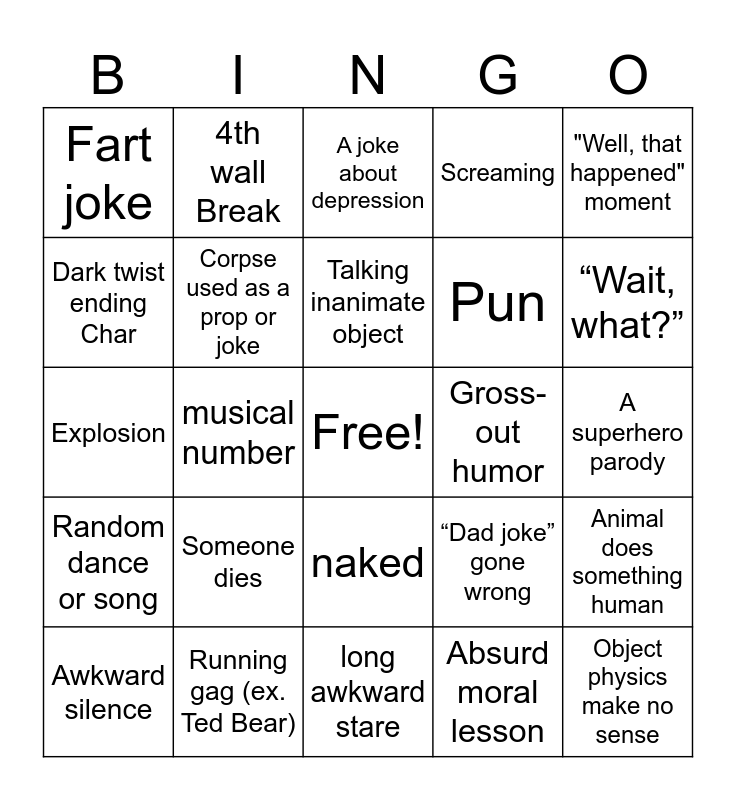 | B | I | N | G | O |
|---|---|---|---|---|
| Fart joke | 4th wall Break | A joke about depression | Screaming | "Well, that happened" moment |
| Dark twist ending Char | Corpse used as a prop or joke | Talking inanimate object | Pun | “Wait, what?” |
| Explosion | musical number | Free! | Gross-out humor | A superhero parody |
| Random dance or song | Someone dies | naked | “Dad joke” gone wrong | Animal does something human |
| Awkward silence | Running gag (ex. Ted Bear) | long awkward stare | Absurd moral lesson | Object physics make no sense |